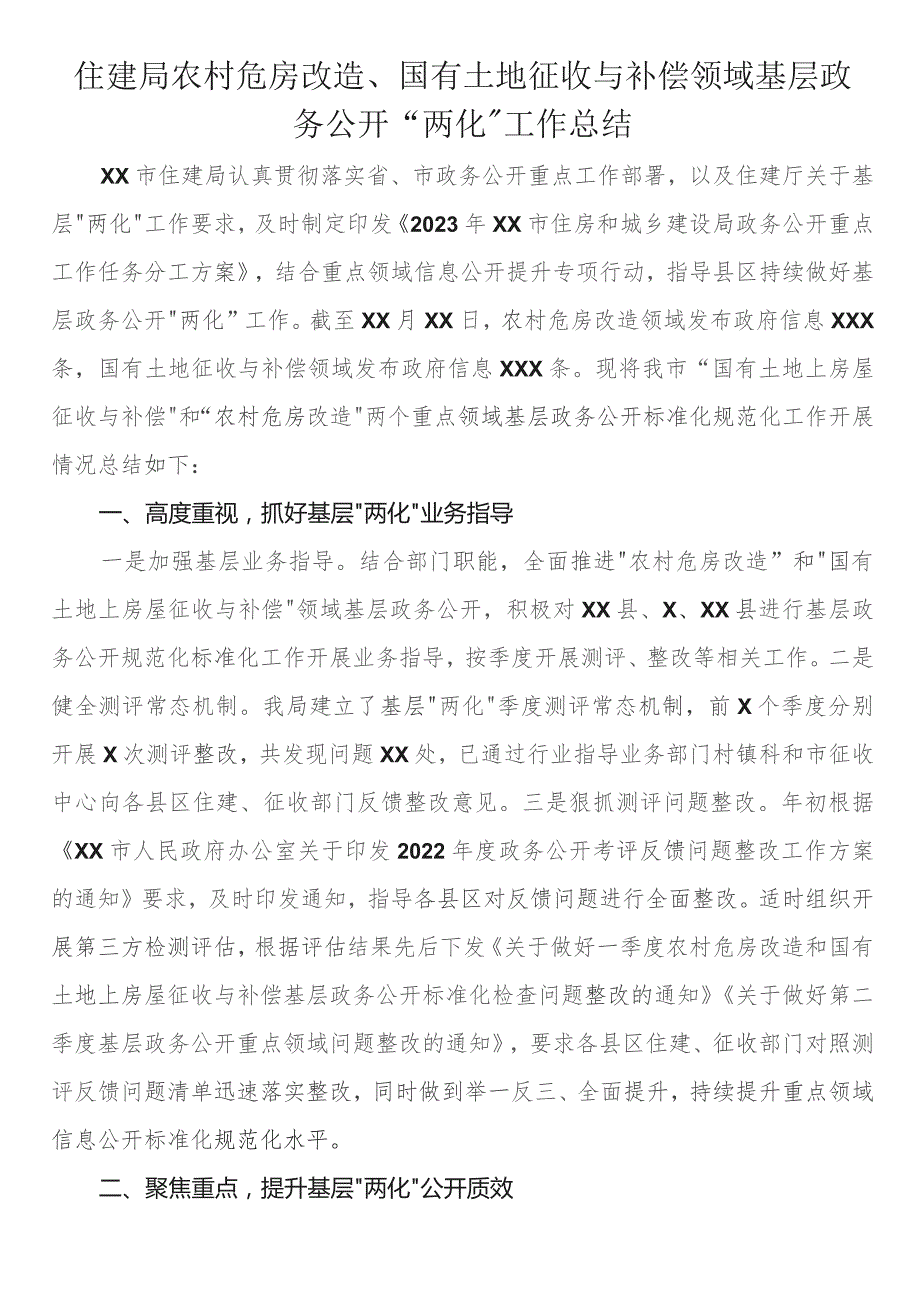 住建局农村危房改造、国有土地征收与补偿领域基层政务公开“两化”工作总结

XX市住建局认真贯彻落实省、市政务公开重点工作部署，以及住建厅关于基层"两化"工作要求，及时制定印发《2023年XX市住房和城乡建设局政务公开重点工作任务分工方案》，结合重点领域信息公开提升专项行动，指导县区持续做好基层政务公开"两化”工作。截至XX月XX日，农村危房改造领域发布政府信息XXX条，国有土地征收与补偿领域发布政府信息XXX条。现将我市“国有土地上房屋征收与补偿"和“农村危房改造"两个重点领域基层政务公开标准化规范化工作开展情况总结如下：

一、高度重视，抓好基层"两化"业务指导

一是加强基层业务指导。结合部门职能，全面推进"农村危房改造”和"国有土地上房屋征收与补偿"领域基层政务公开，积极对XX县、X、XX县进行基层政务公开规范化标准化工作开展业务指导，按季度开展测评、整改等相关工作。二是健全测评常态机制。我局建立了基层"两化"季度测评常态机制，前X个季度分别开展X次测评整改，共发现问题XX处，已通过行业指导业务部门村镇科和市征收中心向各县区住建、征收部门反馈整改意见。三是狠抓测评问题整改。年初根据《XX市人民政府办公室关于印发2022年度政务公开考评反馈问题整改工作方案的通知》要求，及时印发通知，指导各县区对反馈问题进行全面整改。适时组织开展第三方检测评估，根据评估结果先后下发《关于做好一季度农村危房改造和国有土地上房屋征收与补偿基层政务公开标准化检查问题整改的通知》《关于做好第二季度基层政务公开重点领域问题整改的通知》，要求各县区住建、征收部门对照测评反馈问题清单迅速落实整改，同时做到举一反三、全面提升，持续提升重点领域信息公开标准化规范化水平。

二、聚焦重点，提升基层"两化"公开质效